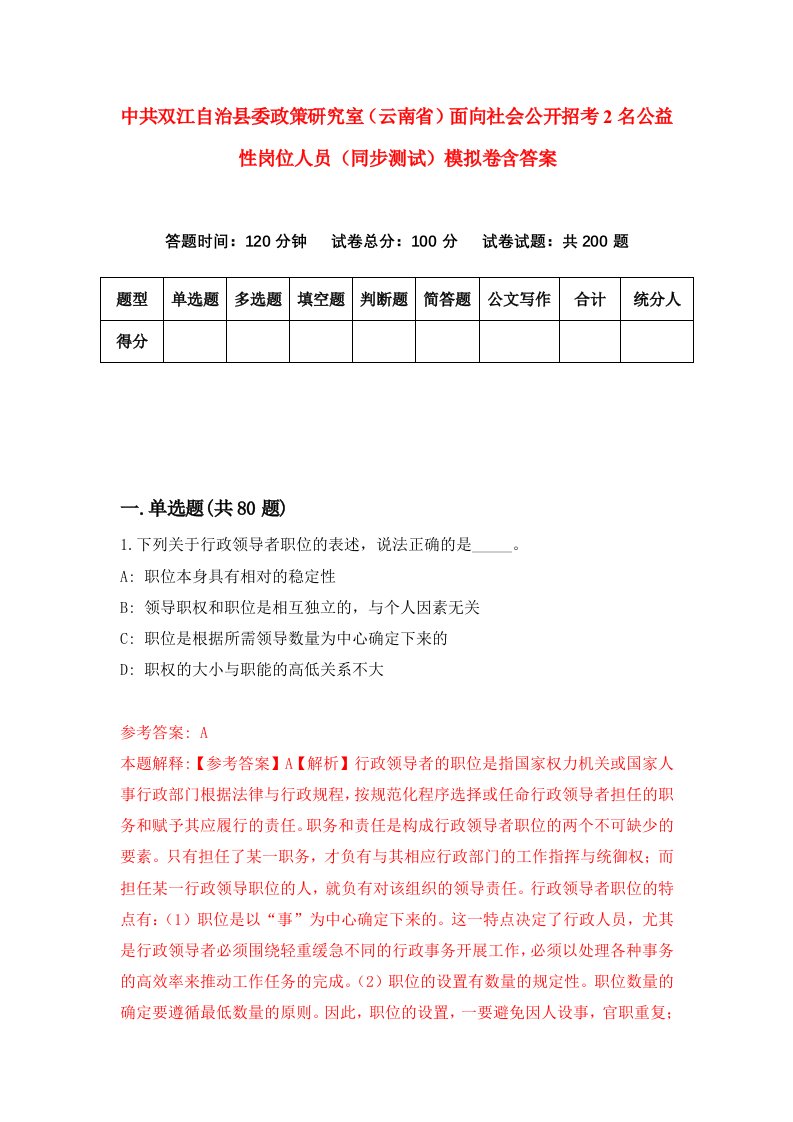 中共双江自治县委政策研究室（云南省）面向社会公开招考2名公益性岗位人员（同步测试）模拟卷含答案

答题时间：120分钟　试卷总分：100分　试卷试题：共200题

| 题型 | 单选题 | 多选题 | 填空题 | 判断题 | 简答题 | 公文写作 | 合计 | 统分人 |
|---|---|---|---|---|---|---|---|---|
| 得分 | | | | | | | | |

一.单选题(共80题)

1.下列关于行政领导者职位的表述，说法正确的是_____。

A: 职位本身具有相对的稳定性

B: 领导职权和职位是相互独立的，与个人因素无关

C: 职位是根据所需领导数量为中心确定下来的

D: 职权的大小与职能的高低关系不大

参考答案: A

本题解释:【参考答案】A【解析】行政领导者的职位是指国家权力机关或国家人事行政部门根据法律与行政规程，按规范化程序选择或任命行政领导者担任的职务和赋予其应履行的责任。职务和责任是构成行政领导者职位的两个不可缺少的要素。只有担任了某一职务，才负有与其相应行政部门的工作指挥与统御权；而担任某一行政领导职位的人，就负有对该组织的领导责任。行政领导者职位的特点有：（1）职位是以“事”为中心确定下来的。这一特点决定了行政人员，尤其是行政领导者必须围绕轻重缓急不同的行政事务开展工作，必须以处理各种事务的高效率来推动工作任务的完成。（2）职位的设置有数量的规定性。职位数量的确定要遵循最低数量的原则。因此，职位的设置，一要避免因人设事，官职重复；